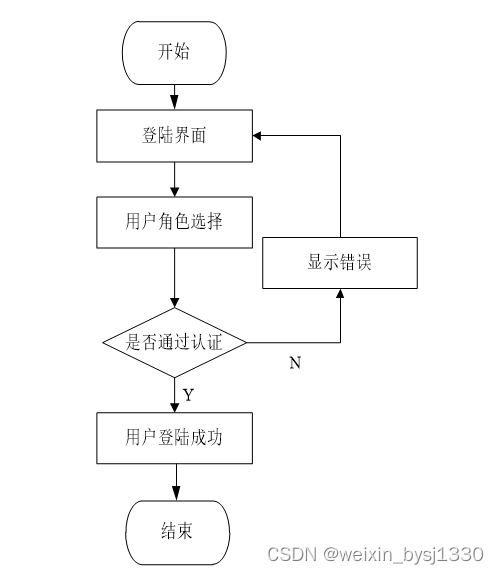 开始

登陆界面

用户角色选择

显示错误

是否通过认证

N

Y

用户登陆成功

结束

CSDN @weixin_bysj1330